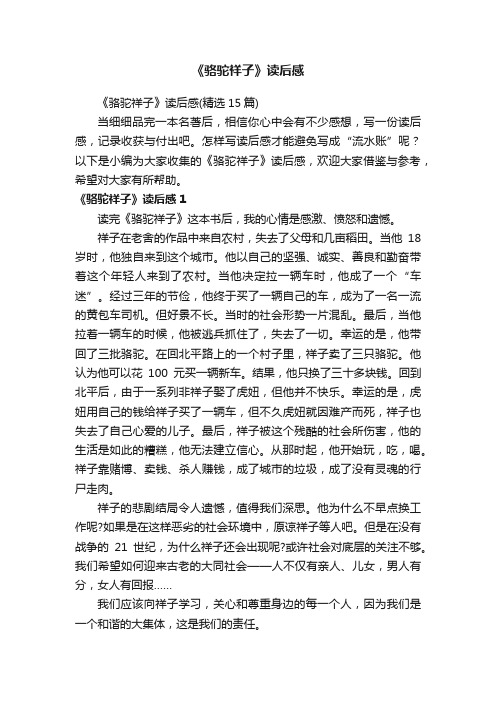 《骆驼祥子》读后感

《骆驼祥子》读后感(精选 15 篇)

当细细品完一本名著后，相信你心中会有不少感想，写一份读后感，记录收获与付出吧。怎样写读后感才能避免写成“流水账”呢？以下是小编为大家收集的《骆驼祥子》读后感，欢迎大家借鉴与参考，希望对大家有所帮助。

《骆驼祥子》读后感 1

读完《骆驼祥子》这本书后，我的心情是感激、愤怒和遗憾。

祥子在老舍的作品中来自农村，失去了父母和几亩稻田。当他 18 岁时，他独自来到这个城市。他以自己的坚强、诚实、善良和勤奋带着这个年轻人来到了农村。当他决定拉一辆车时，他成了一个“车迷”。经过三年的节俭，他终于买了一辆自己的车，成为了一名一流的黄包车司机。但好景不长。当时的社会形势一片混乱。最后，当他拉着一辆车的时候，他被逃兵抓住了，失去了一切。幸运的是，他带回了三批骆驼。在回北平路上的一个村子里，祥子卖了三只骆驼。他认为他可以花 100 元买一辆新车。结果，他只换了三十多块钱。回到北平后，由于一系列非祥子娶了虎妞，但他并不快乐。幸运的是，虎妞用自己的钱给祥子买了一辆车，但不久虎妞就因难产而死，祥子也失去了自己心爱的儿子。最后，祥子被这个残酷的社会所伤害，他的生活是如此的糟糕，他无法建立信心。从那时起，他开始玩，吃，喝。祥子靠赌博、卖钱、杀人赚钱，成了城市的垃圾，成了没有灵魂的行尸走肉。

祥子的悲剧结局令人遗憾，值得我们深思。他为什么不早点换工作呢?如果是在这样恶劣的社会环境中，原谅祥子等人吧。但是在没有战争的 21 世纪，为什么祥子还会出现呢?或许社会对底层的关注不够。我们希望如何迎来古老的大同社会——人不仅有亲人、儿女，男人有分，女人有回报……

我们应该向祥子学习，关心和尊重身边的每一个人，因为我们是一个和谐的大集体，这是我们的责任。